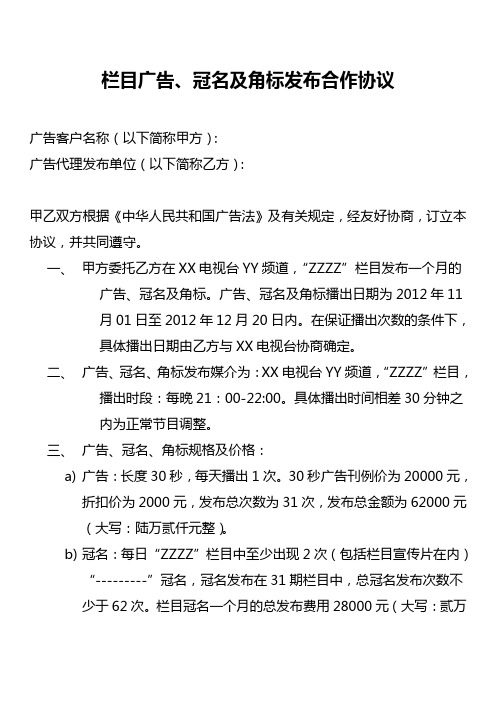 栏目广告、冠名及角标发布合作协议

广告客户名称（以下简称甲方）：
广告代理发布单位（以下简称乙方）：

甲乙双方根据《中华人民共和国广告法》及有关规定，经友好协商，订立本协议，并共同遵守。

一、 甲方委托乙方在 XX 电视台 YY 频道，“ZZZZ”栏目发布一个月的广告、冠名及角标。广告、冠名及角标播出日期为 2012 年 11 月 01 日至 2012 年 12 月 20 日内。在保证播出次数的条件下，具体播出日期由乙方与 XX 电视台协商确定。

二、 广告、冠名、角标发布媒介为：XX 电视台 YY 频道，“ZZZZ”栏目，播出时段：每晚 21：00-22:00。具体播出时间相差 30 分钟之内为正常节目调整。

三、 广告、冠名、角标规格及价格：

a) 广告：长度 30 秒，每天播出 1 次。30 秒广告刊例价为 20000 元，折扣价为 2000 元，发布总次数为 31 次，发布总金额为 62000 元（大写：陆万贰仟元整）。

b) 冠名：每日“ZZZZ”栏目中至少出现 2 次（包括栏目宣传片在内）“---------”冠名，冠名发布在 31 期栏目中，总冠名发布次数不少于 62 次。栏目冠名一个月的总发布费用 28000 元（大写：贰万